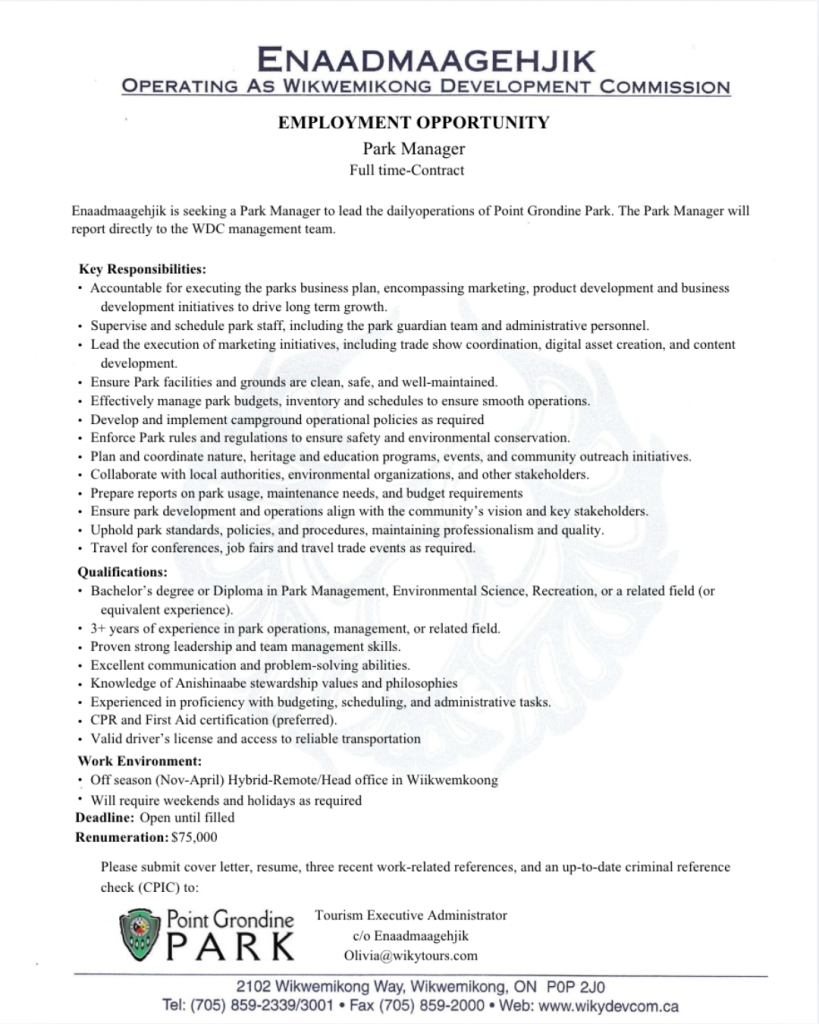 ENAADMAAGEHJIK
OPERATING AS WIKWEMIKONG DEVELOPMENT COMMISSION

EMPLOYMENT OPPORTUNITY
Park Manager
Full time-Contract

Enaadmaagehjik is seeking a Park Manager to lead the dailyoperations of Point Grondine Park. The Park Manager will report directly to the WDC management team.

Key Responsibilities:
• Accountable for executing the parks business plan, encompassing marketing, product development and business development initiatives to drive long term growth.
• Supervise and schedule park staff, including the park guardian team and administrative personnel.
• Lead the execution of marketing initiatives, including trade show coordination, digital asset creation, and content development.
• Ensure Park facilities and grounds are clean, safe, and well-maintained.
• Effectively manage park budgets, inventory and schedules to ensure smooth operations.
• Develop and implement campground operational policies as required
• Enforce Park rules and regulations to ensure safety and environmental conservation.
• Plan and coordinate nature, heritage and education programs, events, and community outreach initiatives.
• Collaborate with local authorities, environmental organizations, and other stakeholders.
• Prepare reports on park usage, maintenance needs, and budget requirements
• Ensure park development and operations align with the community's vision and key stakeholders.
• Uphold park standards, policies, and procedures, maintaining professionalism and quality.
• Travel for conferences, job fairs and travel trade events as required.

Qualifications:
• Bachelor's degree or Diploma in Park Management, Environmental Science, Recreation, or a related field (or equivalent experience).
• 3+ years of experience in park operations, management, or related field.
• Proven strong leadership and team management skills.
• Excellent communication and problem-solving abilities.
• Knowledge of Anishinaabe stewardship values and philosophies
• Experienced in proficiency with budgeting, scheduling, and administrative tasks.
• CPR and First Aid certification (preferred).
• Valid driver's license and access to reliable transportation

Work Environment:
• Off season (Nov-April) Hybrid-Remote/Head office in Wiikwemkoong
• Will require weekends and holidays as required
Deadline: Open until filled
Renumeration: $75,000

Please submit cover letter, resume, three recent work-related references, and an up-to-date criminal reference check (CPIC) to:

Point Grondine PARK

Tourism Executive Administrator
c/o Enaadmaagehjik
Olivia@wikytours.com

2102 Wikwemikong Way, Wikwemikong, ON P0P 2J0
Tel: (705) 859-2339/3001 • Fax (705) 859-2000 • Web: www.wikydevcom.ca